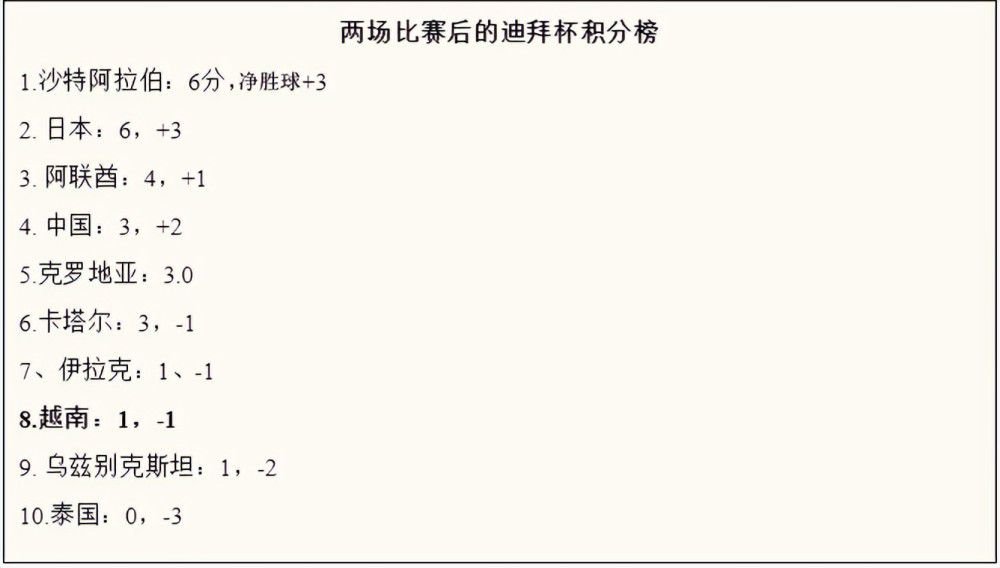 两场比赛后的迪拜杯积分榜

1.沙特阿拉伯：6分，净胜球+3

2. 日本：6，+3

3. 阿联酋：4，+1

4. 中国：3，+2

5.克罗地亚：3.0

6.卡塔尔：3，-1

7、伊拉克：1、-1

8.越南：1，-1

9. 乌兹别克斯坦：1，-2

10.泰国：0，-3